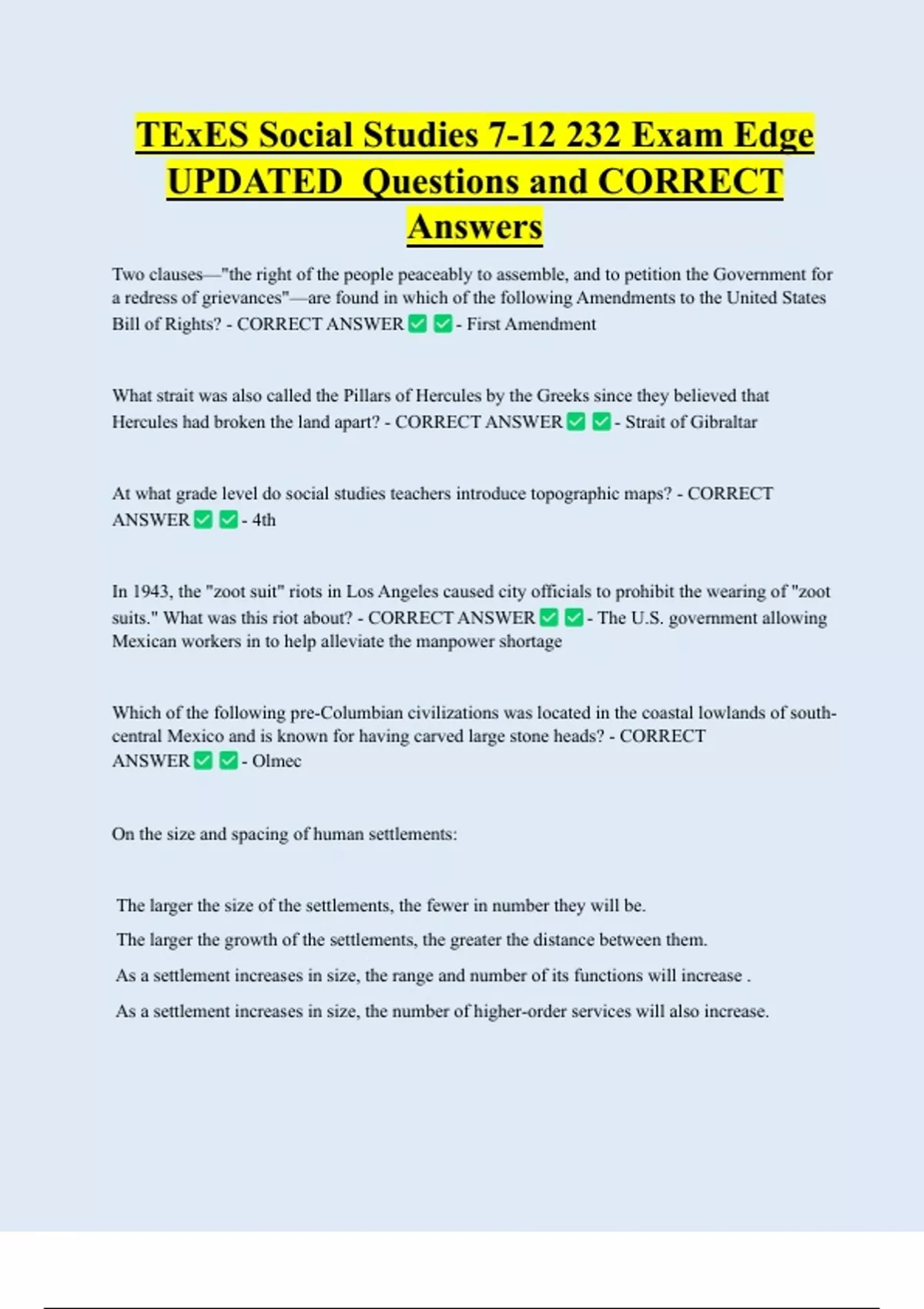 TExES Social Studies 7-12 232 Exam Edge UPDATED Questions and CORRECT Answers

Two clauses—"the right of the people peaceably to assemble, and to petition the Government for a redress of grievances"—are found in which of the following Amendments to the United States Bill of Rights? - CORRECT ANSWER ✅ ✅ - First Amendment

What strait was also called the Pillars of Hercules by the Greeks since they believed that Hercules had broken the land apart? - CORRECT ANSWER ✅ ✅ - Strait of Gibraltar

At what grade level do social studies teachers introduce topographic maps? - CORRECT ANSWER ✅ ✅ - 4th

In 1943, the "zoot suit" riots in Los Angeles caused city officials to prohibit the wearing of "zoot suits." What was this riot about? - CORRECT ANSWER ✅ ✅ - The U.S. government allowing Mexican workers in to help alleviate the manpower shortage

Which of the following pre-Columbian civilizations was located in the coastal lowlands of south-central Mexico and is known for having carved large stone heads? - CORRECT ANSWER ✅ ✅ - Olmec

On the size and spacing of human settlements:

The larger the size of the settlements, the fewer in number they will be.

The larger the growth of the settlements, the greater the distance between them.

As a settlement increases in size, the range and number of its functions will increase .

As a settlement increases in size, the number of higher-order services will also increase.